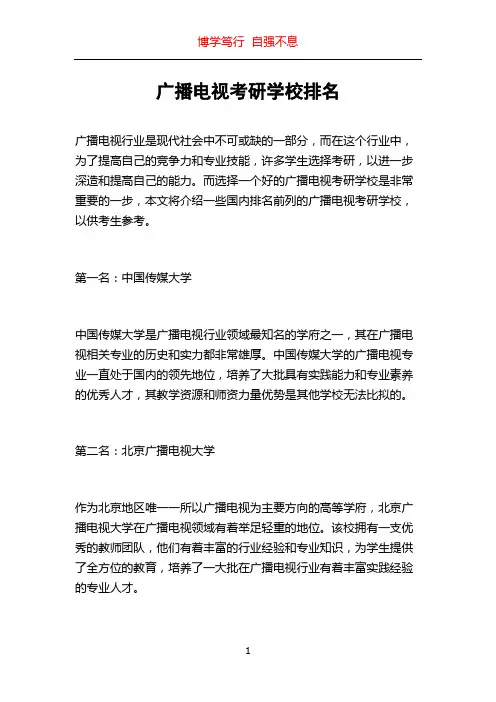 博学笃行 自强不息

广播电视考研学校排名

广播电视行业是现代社会中不可或缺的一部分，而在这个行业中，为了提高自己的竞争力和专业技能，许多学生选择考研，以进一步深造和提高自己的能力。而选择一个好的广播电视考研学校是非常重要的一步，本文将介绍一些国内排名前列的广播电视考研学校，以供考生参考。

第一名：中国传媒大学

中国传媒大学是广播电视行业领域最知名的学府之一，其在广播电视相关专业的历史和实力都非常雄厚。中国传媒大学的广播电视专业一直处于国内的领先地位，培养了大批具有实践能力和专业素养的优秀人才，其教学资源和师资力量优势是其他学校无法比拟的。

第二名：北京广播电视大学

作为北京地区唯一一所以广播电视为主要方向的高等学府，北京广播电视大学在广播电视领域有着举足轻重的地位。该校拥有一支优秀的教师团队，他们有着丰富的行业经验和专业知识，为学生提供了全方位的教育，培养了一大批在广播电视行业有着丰富实践经验的专业人才。

1